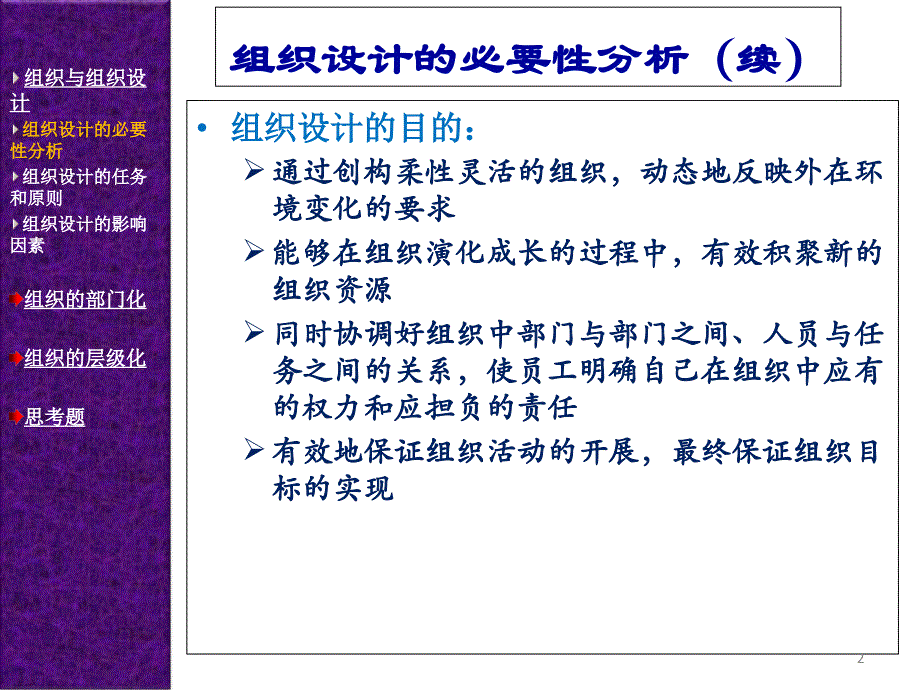 组织与组织设计

组织设计的必要性分析

组织设计的任务和原则

组织设计的影响因素

组织的部门化

组织的层级化

思考题

组织设计的必要性分析（续）

• 组织设计的目的：

➢ 通过创构柔性灵活的组织，动态地反映外在环境变化的要求

➢ 能够在组织演化成长的过程中，有效积聚新的组织资源

➢ 同时协调好组织中部门与部门之间、人员与任务之间的关系，使员工明确自己在组织中应有的权力和应担负的责任

➢ 有效地保证组织活动的开展，最终保证组织目标的实现

2